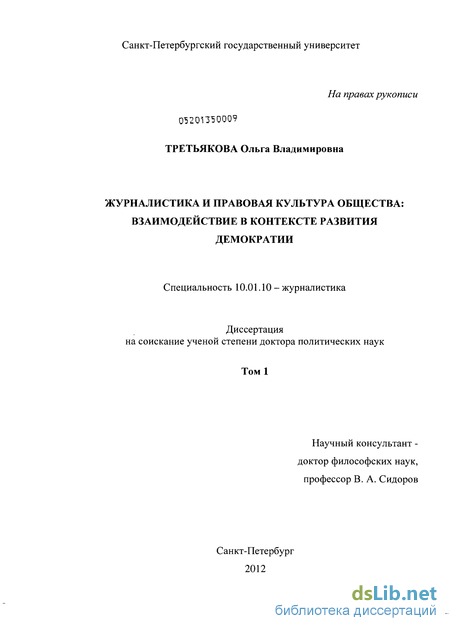 Санкт-Петербургский государственный университет

На правах рукописи

05201350009

ТРЕТЬЯКОВА Ольга Владимировна

ЖУРНАЛИСТИКА И ПРАВОВАЯ КУЛЬТУРА ОБЩЕСТВА: ВЗАИМОДЕЙСТВИЕ В КОНТЕКСТЕ РАЗВИТИЯ ДЕМОКРАТИИ

Специальность 10.01.10 – журналистика

Диссертация
на соискание ученой степени доктора политических наук

Том 1

Научный консультант -
доктор философских наук,
профессор В. А. Сидоров

Санкт-Петербург
2012

dsLib.net
библиотека диссертаций